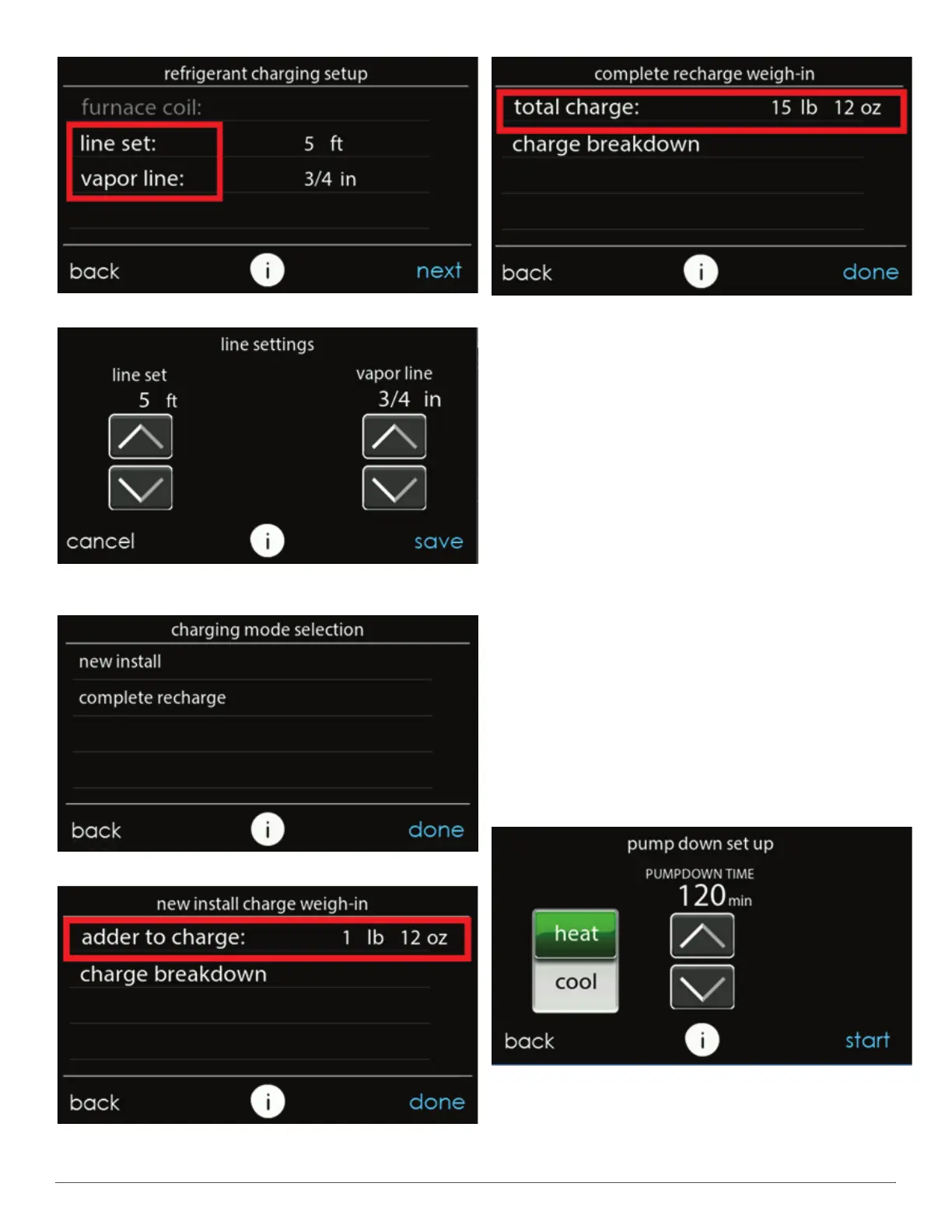 refrigerant charging setup

furnace coil:

line set: 5 ft

vapor line: 3/4 in

back i next

line settings

line set
5 ft

vapor line
3/4 in

cancel i save

charging mode selection

new install

complete recharge

back i done

new install charge weigh-in

adder to charge: 1 lb 12 oz

charge breakdown

back i done

complete recharge weigh-in

total charge: 15 lb 12 oz

charge breakdown

back i done

pump down set up

PUMPDOWN TIME
120 min

heat

cool

back i start